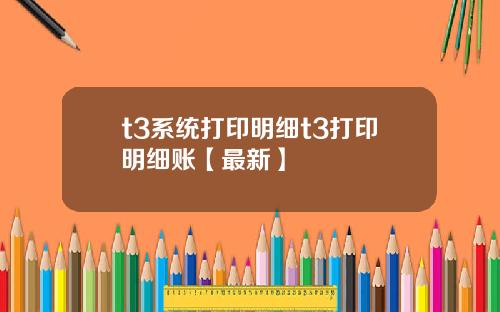 t3系统打印明细t3打印明细账【最新】